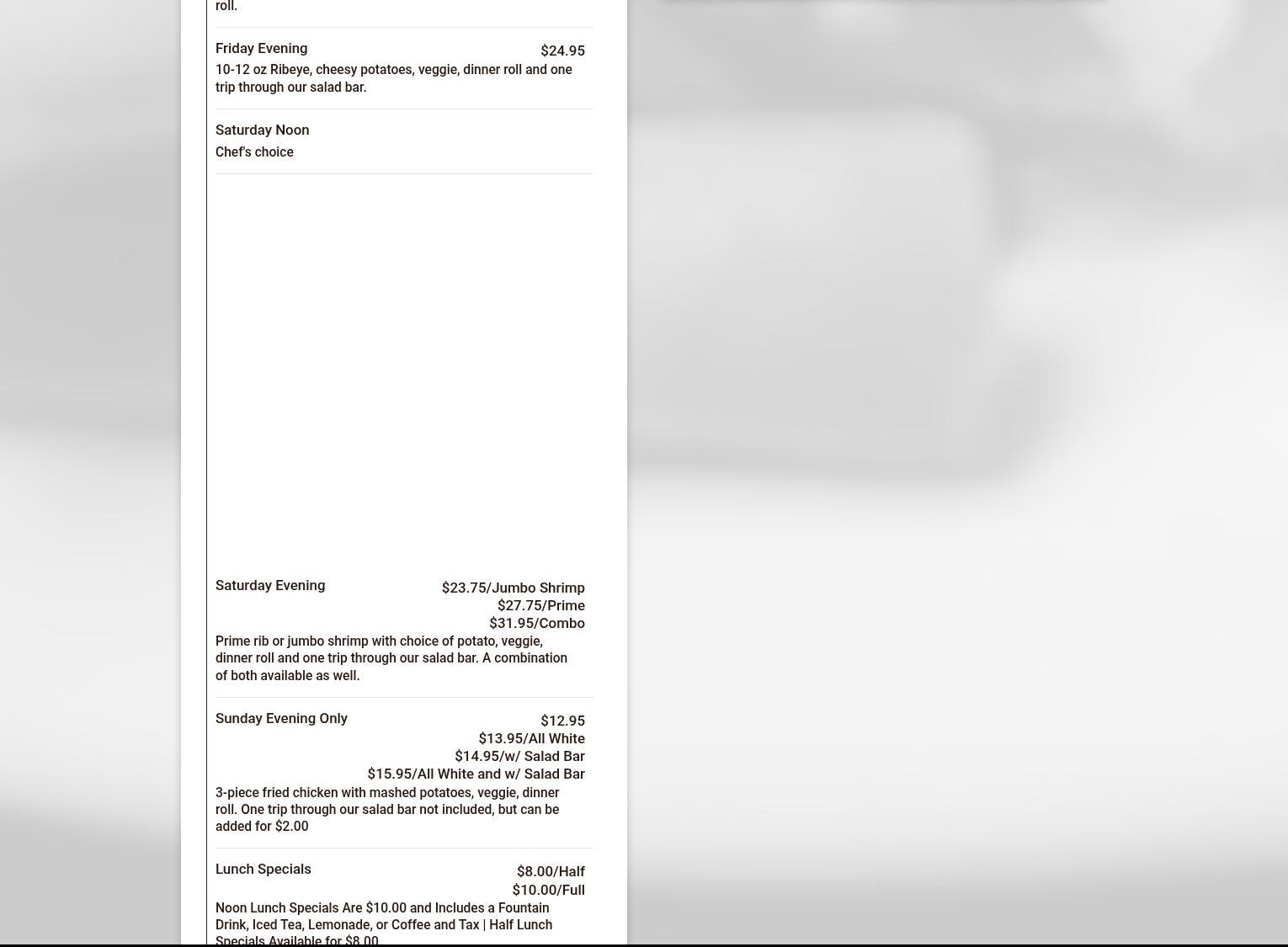 roll.

Friday Evening $24.95
10-12 oz Ribeye, cheesy potatoes, veggie, dinner roll and one trip through our salad bar.

Saturday Noon
Chef's choice

Saturday Evening $23.75/Jumbo Shrimp
$27.75/Prime
$31.95/Combo
Prime rib or jumbo shrimp with choice of potato, veggie, dinner roll and one trip through our salad bar. A combination of both available as well.

Sunday Evening Only $12.95
$13.95/All White
$14.95/w/ Salad Bar
$15.95/All White and w/ Salad Bar
3-piece fried chicken with mashed potatoes, veggie, dinner roll. One trip through our salad bar not included, but can be added for $2.00

Lunch Specials $8.00/Half
$10.00/Full
Noon Lunch Specials Are $10.00 and Includes a Fountain Drink, Iced Tea, Lemonade, or Coffee and Tax | Half Lunch Specials Available for $8.00